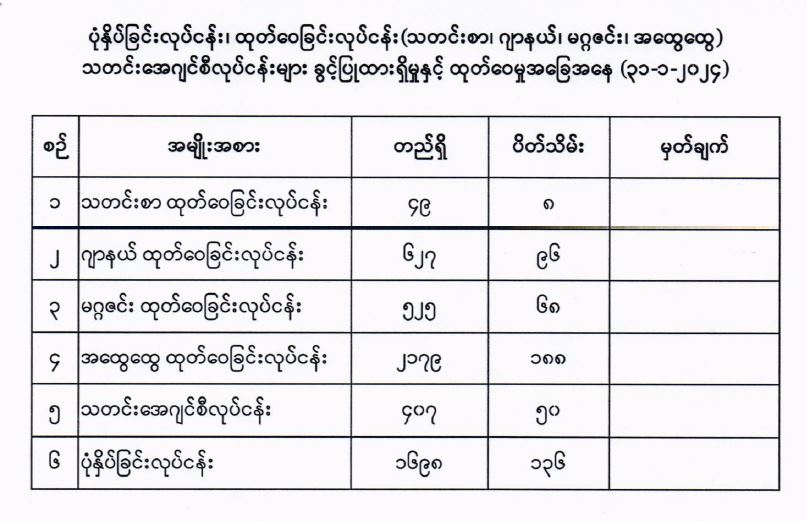 ပုံနှိပ်ခြင်းလုပ်ငန်း၊ ထုတ်ဝေခြင်းလုပ်ငန်း(သတင်းစာ၊ ဂျာနယ်၊ မဂ္ဂဇင်း၊ အထွေထွေ) သတင်းအေဂျင်စီလုပ်ငန်းများ ခွင့်ပြုထားရှိမှုနှင့် ထုတ်ဝေမှုအခြေအနေ (၃၁-၁-၂၀၂၄)

| စဉ် | အမျိုးအစား | တည်ရှိ | ပိတ်သိမ်း | မှတ်ချက် |
|---|---|---|---|---|
| ၁ | သတင်းစာ ထုတ်ဝေခြင်းလုပ်ငန်း | ၄၉ | ၈ | |
| ၂ | ဂျာနယ် ထုတ်ဝေခြင်းလုပ်ငန်း | ၆၂၇ | ၉၆ | |
| ၃ | မဂ္ဂဇင်း ထုတ်ဝေခြင်းလုပ်ငန်း | ၅၂၅ | ၆၈ | |
| ၄ | အထွေထွေ ထုတ်ဝေခြင်းလုပ်ငန်း | ၂၁၇၉ | ၁၈၈ | |
| ၅ | သတင်းအေဂျင်စီလုပ်ငန်း | ၄၀၇ | ၅၀ | |
| ၆ | ပုံနှိပ်ခြင်းလုပ်ငန်း | ၁၆၉၈ | ၁၃၆ | |